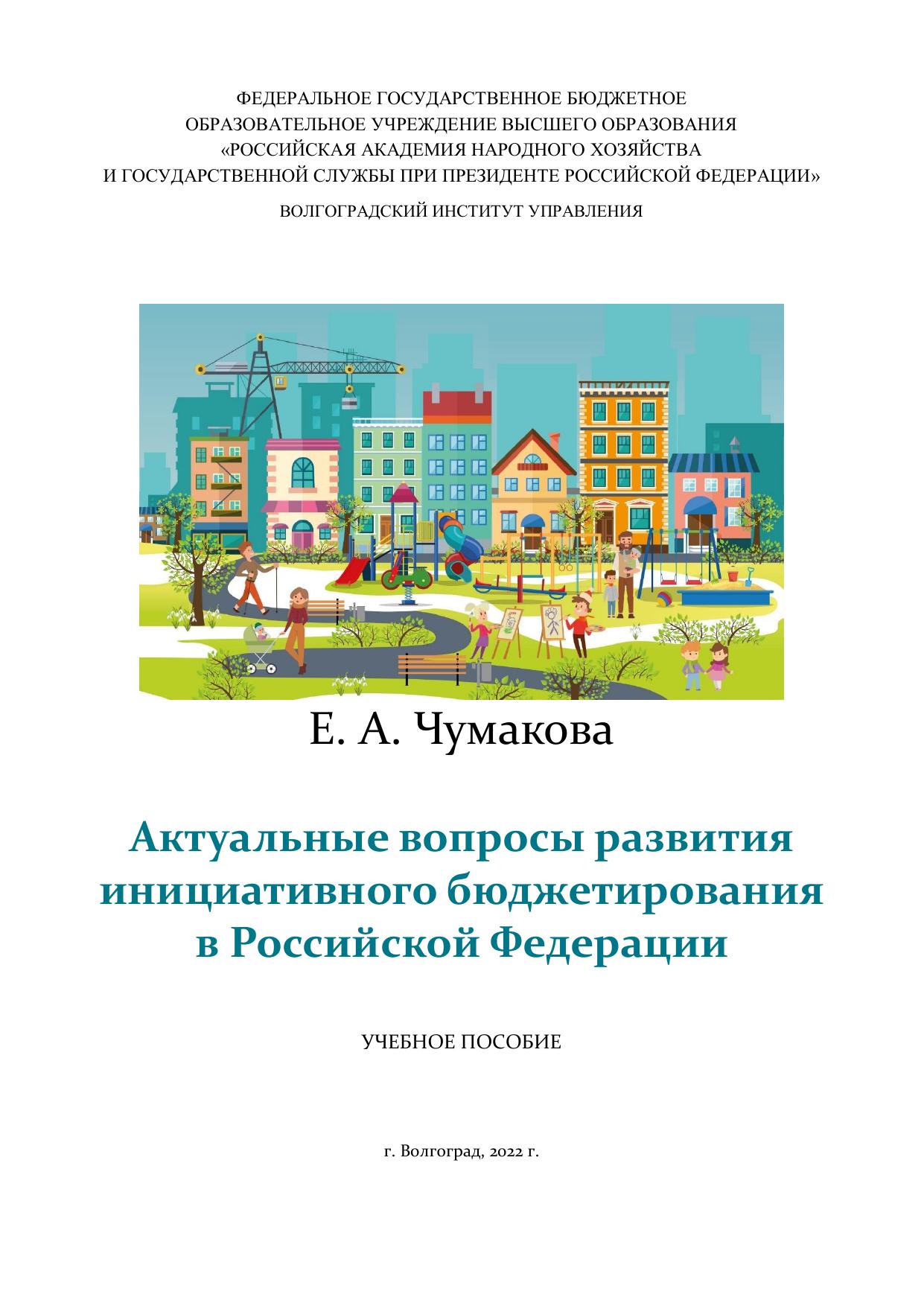 ФЕДЕРАЛЬНОЕ ГОСУДАРСТВЕННОЕ БЮДЖЕТНОЕ
ОБРАЗОВАТЕЛЬНОЕ УЧРЕЖДЕНИЕ ВЫСШЕГО ОБРАЗОВАНИЯ
«РОССИЙСКАЯ АКАДЕМИЯ НАРОДНОГО ХОЗЯЙСТВА
И ГОСУДАРСТВЕННОЙ СЛУЖБЫ ПРИ ПРЕЗИДЕНТЕ РОССИЙСКОЙ ФЕДЕРАЦИИ»

ВОЛГОГРАДСКИЙ ИНСТИТУТ УПРАВЛЕНИЯ

Е. А. Чумакова

Актуальные вопросы развития
инициативного бюджетирования
в Российской Федерации

УЧЕБНОЕ ПОСОБИЕ

г. Волгоград, 2022 г.